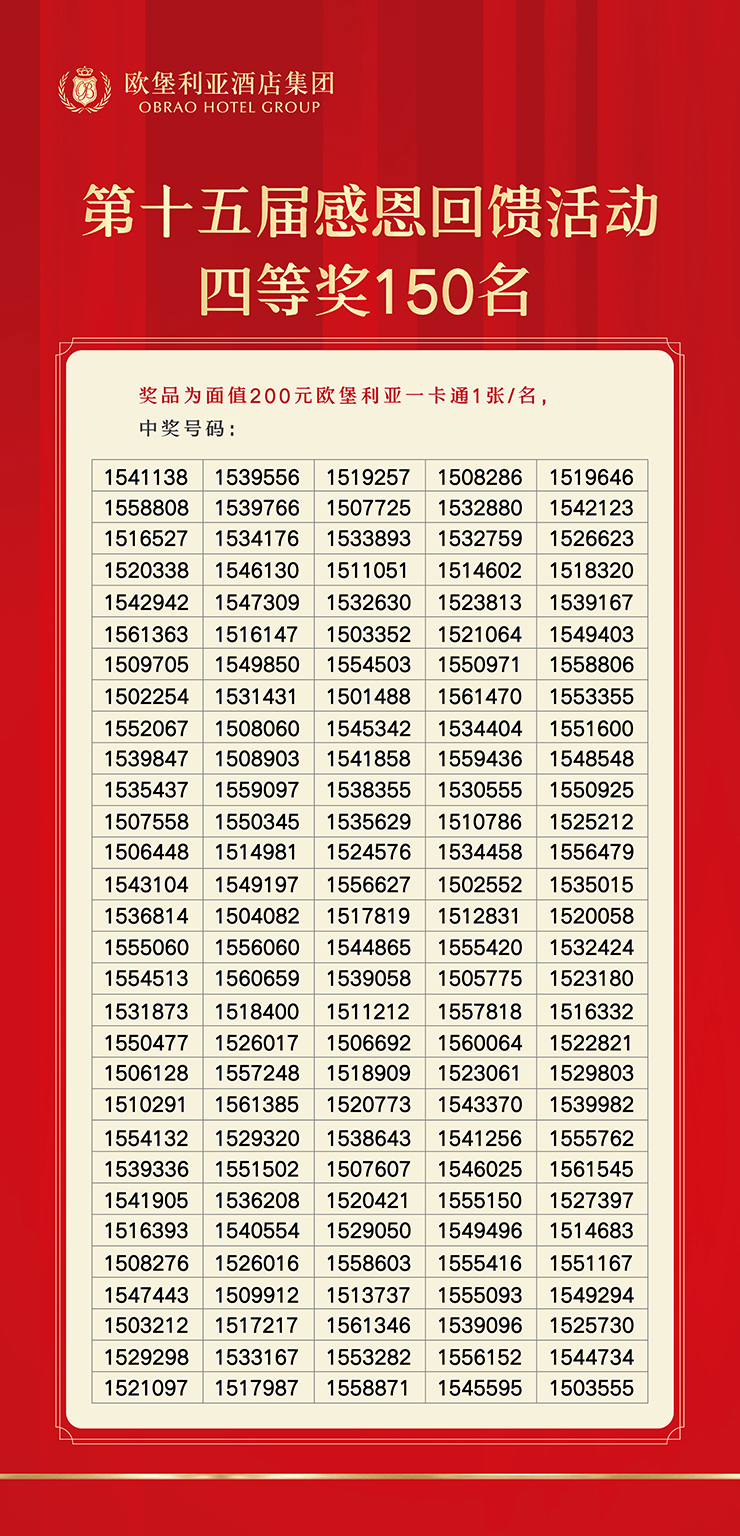 欧堡利亚酒店集团
OBRAO HOTEL GROUP

第十五届感恩回馈活动
四等奖150名

奖品为面值200元欧堡利亚一卡通1张/名，
中奖号码：

| 1541138 | 1539556 | 1519257 | 1508286 | 1519646 |
|---|---|---|---|---|
| 1558808 | 1539766 | 1507725 | 1532880 | 1542123 |
| 1516527 | 1534176 | 1533893 | 1532759 | 1526623 |
| 1520338 | 1546130 | 1511051 | 1514602 | 1518320 |
| 1542942 | 1547309 | 1532630 | 1523813 | 1539167 |
| 1561363 | 1516147 | 1503352 | 1521064 | 1549403 |
| 1509705 | 1549850 | 1554503 | 1550971 | 1558806 |
| 1502254 | 1531431 | 1501488 | 1561470 | 1553355 |
| 1552067 | 1508060 | 1545342 | 1534404 | 1551600 |
| 1539847 | 1508903 | 1541858 | 1559436 | 1548548 |
| 1535437 | 1559097 | 1538355 | 1530555 | 1550925 |
| 1507558 | 1550345 | 1535629 | 1510786 | 1525212 |
| 1506448 | 1514981 | 1524576 | 1534458 | 1556479 |
| 1543104 | 1549197 | 1556627 | 1502552 | 1535015 |
| 1536814 | 1504082 | 1517819 | 1512831 | 1520058 |
| 1555060 | 1556060 | 1544865 | 1555420 | 1532424 |
| 1554513 | 1560659 | 1539058 | 1505775 | 1523180 |
| 1531873 | 1518400 | 1511212 | 1557818 | 1516332 |
| 1550477 | 1526017 | 1506692 | 1560064 | 1522821 |
| 1506128 | 1557248 | 1518909 | 1523061 | 1529803 |
| 1510291 | 1561385 | 1520773 | 1543370 | 1539982 |
| 1554132 | 1529320 | 1538643 | 1541256 | 1555762 |
| 1539336 | 1551502 | 1507607 | 1546025 | 1561545 |
| 1541905 | 1536208 | 1520421 | 1555150 | 1527397 |
| 1516393 | 1540554 | 1529050 | 1549496 | 1514683 |
| 1508276 | 1526016 | 1558603 | 1555416 | 1551167 |
| 1547443 | 1509912 | 1513737 | 1555093 | 1549294 |
| 1503212 | 1517217 | 1561346 | 1539096 | 1525730 |
| 1529298 | 1533167 | 1553282 | 1556152 | 1544734 |
| 1521097 | 1517987 | 1558871 | 1545595 | 1503555 |